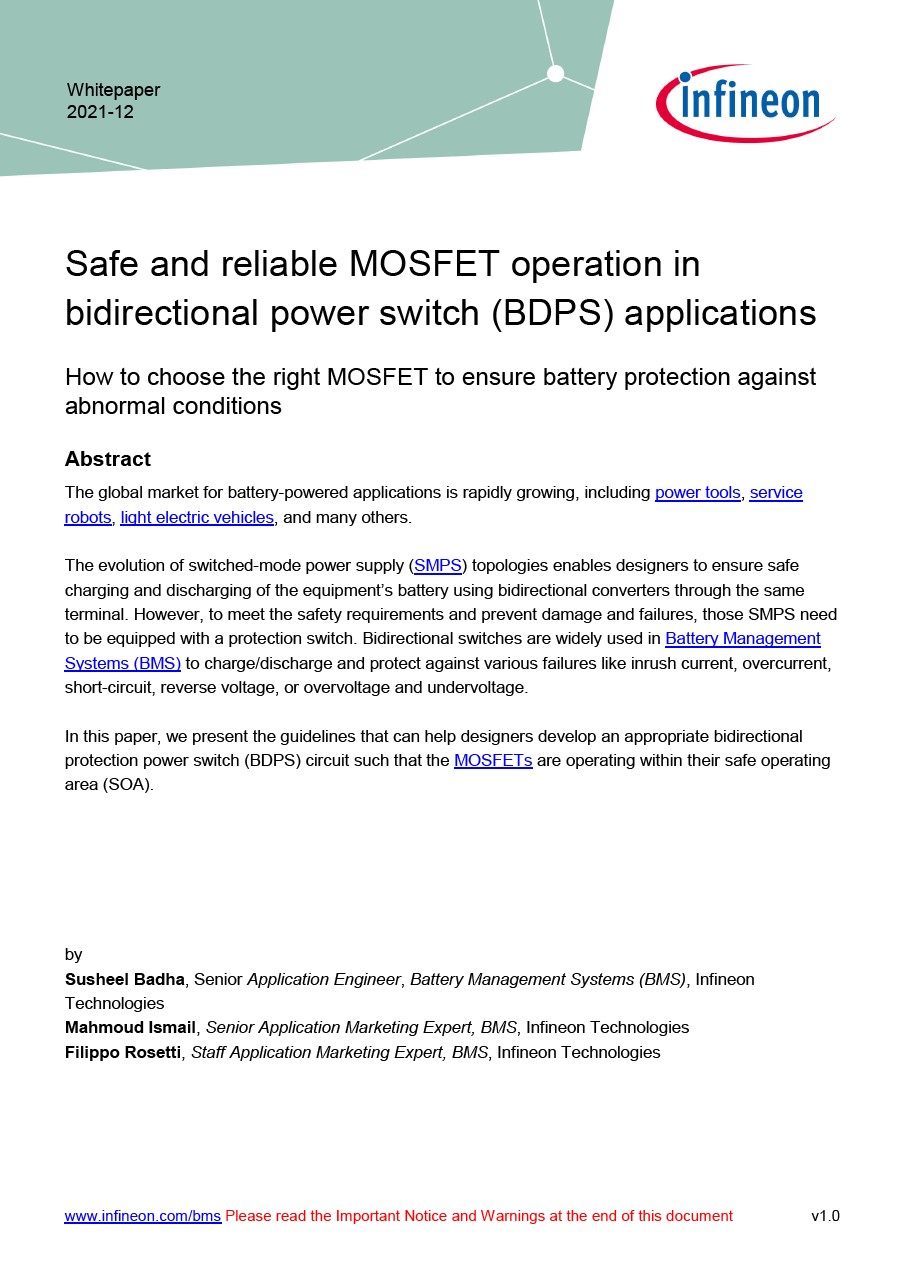 Whitepaper
2021-12

infineon

Safe and reliable MOSFET operation in bidirectional power switch (BDPS) applications

How to choose the right MOSFET to ensure battery protection against abnormal conditions

Abstract

The global market for battery-powered applications is rapidly growing, including power tools, service robots, light electric vehicles, and many others.

The evolution of switched-mode power supply (SMPS) topologies enables designers to ensure safe charging and discharging of the equipment's battery using bidirectional converters through the same terminal. However, to meet the safety requirements and prevent damage and failures, those SMPS need to be equipped with a protection switch. Bidirectional switches are widely used in Battery Management Systems (BMS) to charge/discharge and protect against various failures like inrush current, overcurrent, short-circuit, reverse voltage, or overvoltage and undervoltage.

In this paper, we present the guidelines that can help designers develop an appropriate bidirectional protection power switch (BDPS) circuit such that the MOSFETs are operating within their safe operating area (SOA).

by
Susheel Badha, Senior Application Engineer, Battery Management Systems (BMS), Infineon Technologies
Mahmoud Ismail, Senior Application Marketing Expert, BMS, Infineon Technologies
Filippo Rosetti, Staff Application Marketing Expert, BMS, Infineon Technologies

www.infineon.com/bms Please read the Important Notice and Warnings at the end of this document v1.0